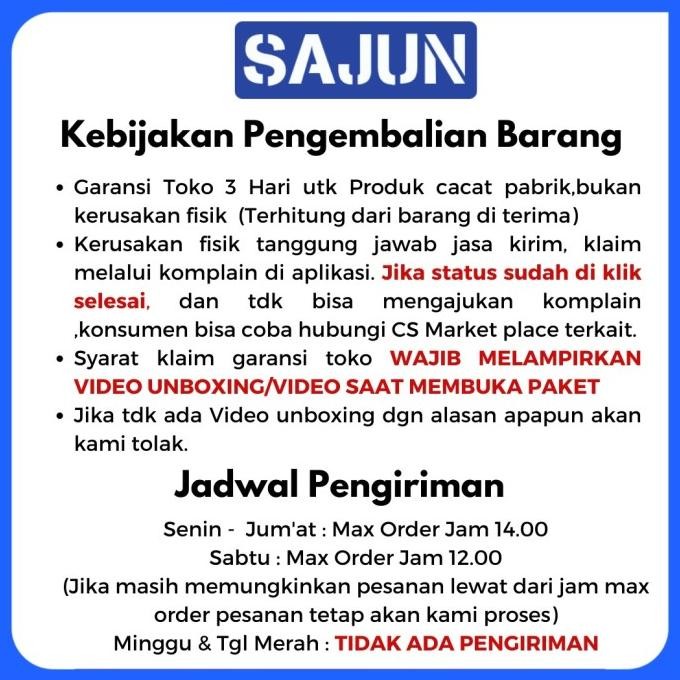 SAJUN

Kebijakan Pengembalian Barang

• Garansi Toko 3 Hari utk Produk cacat pabrik,bukan kerusakan fisik (Terhitung dari barang di terima)
• Kerusakan fisik tanggung jawab jasa kirim, klaim melalui komplain di aplikasi. Jika status sudah di klik selesai, dan tdk bisa mengajukan komplain ,konsumen bisa coba hubungi CS Market place terkait.
• Syarat klaim garansi toko WAJIB MELAMPIRKAN VIDEO UNBOXING/VIDEO SAAT MEMBUKA PAKET
• Jika tdk ada Video unboxing dgn alasan apapun akan kami tolak.

Jadwal Pengiriman

Senin - Jum'at : Max Order Jam 14.00
Sabtu : Max Order Jam 12.00
(Jika masih memungkinkan pesanan lewat dari jam max order pesanan tetap akan kami proses)
Minggu & Tgl Merah : TIDAK ADA PENGIRIMAN